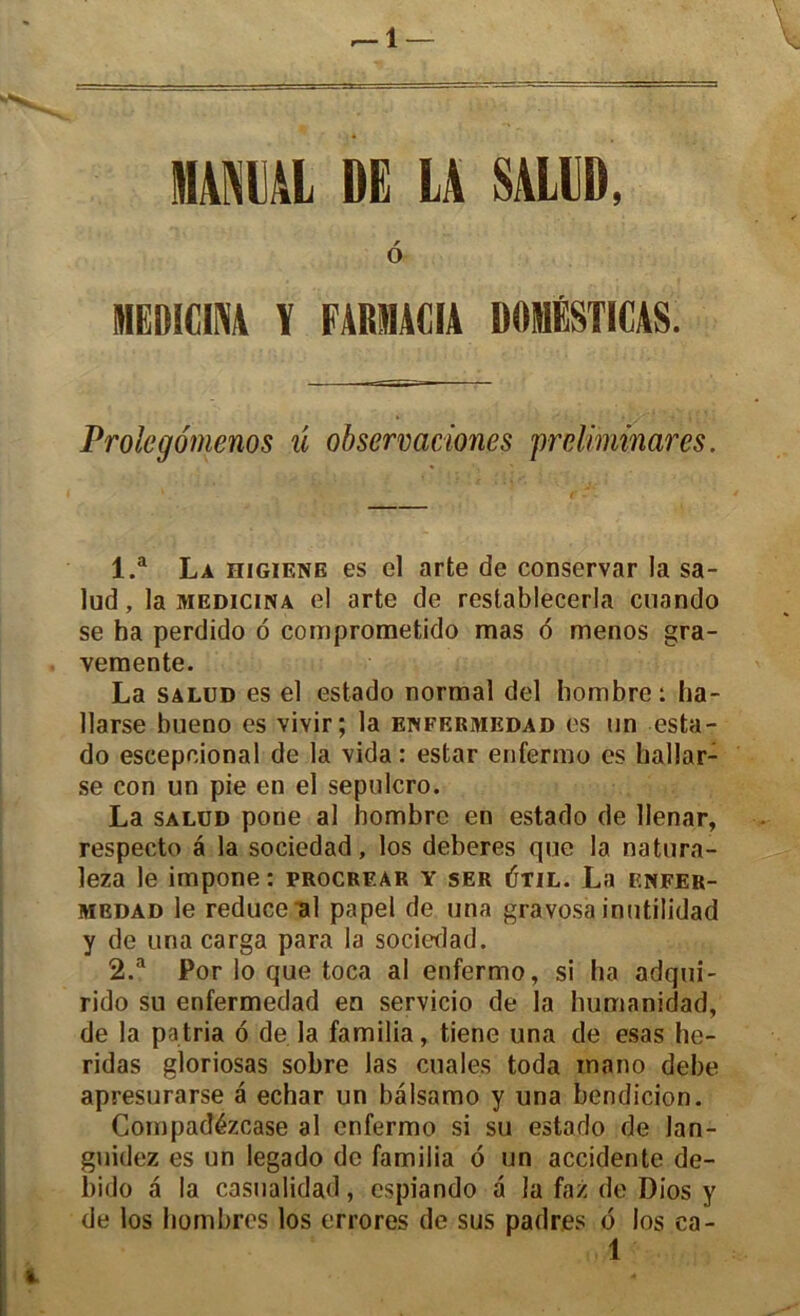 — 1 —

MANUAL DE LA SALUD,

ó

MEDICINA Y FARMACIA DOMÉSTICAS.

Prolegómenos ú observaciones preliminares.

1.ª La higiene es el arte de conservar la salud, la medicina el arte de restablecerla cuando se ha perdido ó comprometido mas ó menos gravemente.

La salud es el estado normal del hombre: hallarse bueno es vivir; la enfermedad es un estado escepcional de la vida: estar enfermo es hallarse con un pie en el sepulcro.

La salud pone al hombre en estado de llenar, respecto á la sociedad, los deberes que la naturaleza le impone: procrear y ser útil. La enfermedad le reduce al papel de una gravosa inutilidad y de una carga para la sociedad.

2.ª Por lo que toca al enfermo, si ha adquirido su enfermedad en servicio de la humanidad, de la patria ó de la familia, tiene una de esas heridas gloriosas sobre las cuales toda mano debe apresurarse á echar un bálsamo y una bendicion.

Compadézcase al enfermo si su estado de languidez es un legado de familia ó un accidente debido á la casualidad, espiando á la faz de Dios y de los hombres los errores de sus padres ó los ca-

1